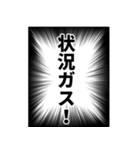 状況ガス！